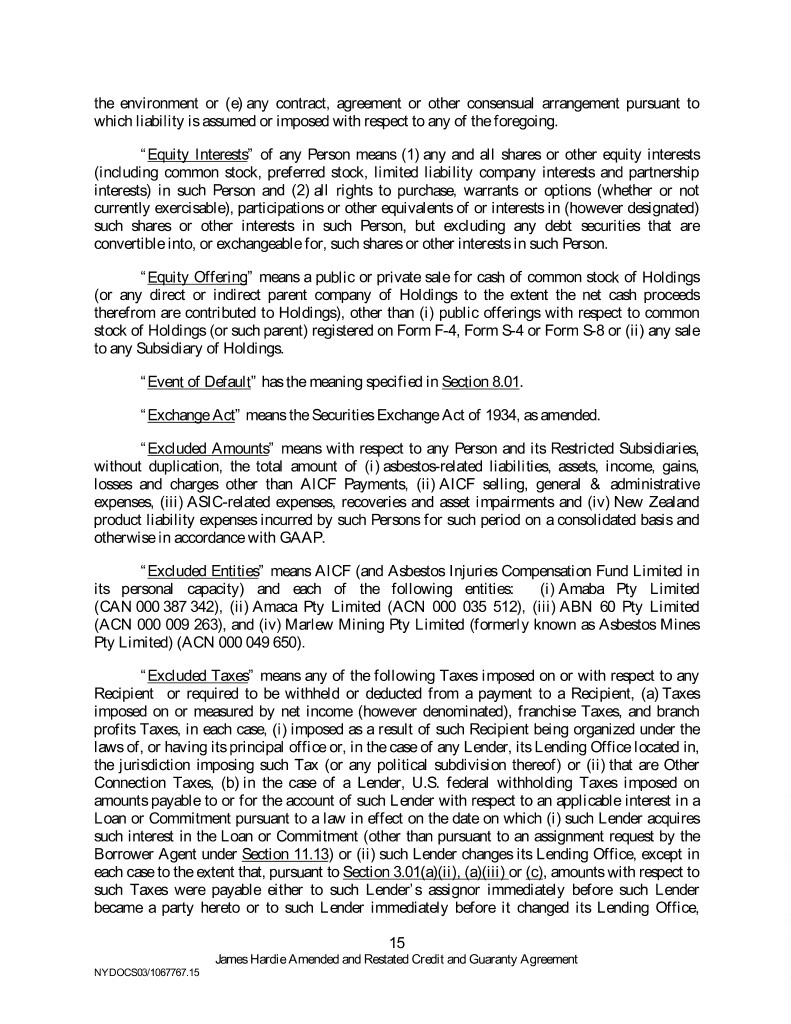 the environment or (e) any contract, agreement or other consensual arrangement pursuant to which liability is assumed or imposed with respect to any of the foregoing.

"Equity Interests" of any Person means (1) any and all shares or other equity interests (including common stock, preferred stock, limited liability company interests and partnership interests) in such Person and (2) all rights to purchase, warrants or options (whether or not currently exercisable), participations or other equivalents of or interests in (however designated) such shares or other interests in such Person, but excluding any debt securities that are convertible into, or exchangeable for, such shares or other interests in such Person.

"Equity Offering" means a public or private sale for cash of common stock of Holdings (or any direct or indirect parent company of Holdings to the extent the net cash proceeds therefrom are contributed to Holdings), other than (i) public offerings with respect to common stock of Holdings (or such parent) registered on Form F-4, Form S-4 or Form S-8 or (ii) any sale to any Subsidiary of Holdings.

"Event of Default" has the meaning specified in Section 8.01.

"Exchange Act" means the Securities Exchange Act of 1934, as amended.

"Excluded Amounts" means with respect to any Person and its Restricted Subsidiaries, without duplication, the total amount of (i) asbestos-related liabilities, assets, income, gains, losses and charges other than AICF Payments, (ii) AICF selling, general & administrative expenses, (iii) ASIC-related expenses, recoveries and asset impairments and (iv) New Zealand product liability expenses incurred by such Persons for such period on a consolidated basis and otherwise in accordance with GAAP.

"Excluded Entities" means AICF (and Asbestos Injuries Compensation Fund Limited in its personal capacity) and each of the following entities: (i) Amaba Pty Limited (CAN 000 387 342), (ii) Amaca Pty Limited (ACN 000 035 512), (iii) ABN 60 Pty Limited (ACN 000 009 263), and (iv) Marlew Mining Pty Limited (formerly known as Asbestos Mines Pty Limited) (ACN 000 049 650).

"Excluded Taxes" means any of the following Taxes imposed on or with respect to any Recipient or required to be withheld or deducted from a payment to a Recipient, (a) Taxes imposed on or measured by net income (however denominated), franchise Taxes, and branch profits Taxes, in each case, (i) imposed as a result of such Recipient being organized under the laws of, or having its principal office or, in the case of any Lender, its Lending Office located in, the jurisdiction imposing such Tax (or any political subdivision thereof) or (ii) that are Other Connection Taxes, (b) in the case of a Lender, U.S. federal withholding Taxes imposed on amounts payable to or for the account of such Lender with respect to an applicable interest in a Loan or Commitment pursuant to a law in effect on the date on which (i) such Lender acquires such interest in the Loan or Commitment (other than pursuant to an assignment request by the Borrower Agent under Section 11.13) or (ii) such Lender changes its Lending Office, except in each case to the extent that, pursuant to Section 3.01(a)(ii), (a)(iii) or (c), amounts with respect to such Taxes were payable either to such Lender's assignor immediately before such Lender became a party hereto or to such Lender immediately before it changed its Lending Office,

15
James Hardie Amended and Restated Credit and Guaranty Agreement
NYDOCS03/1067767.15